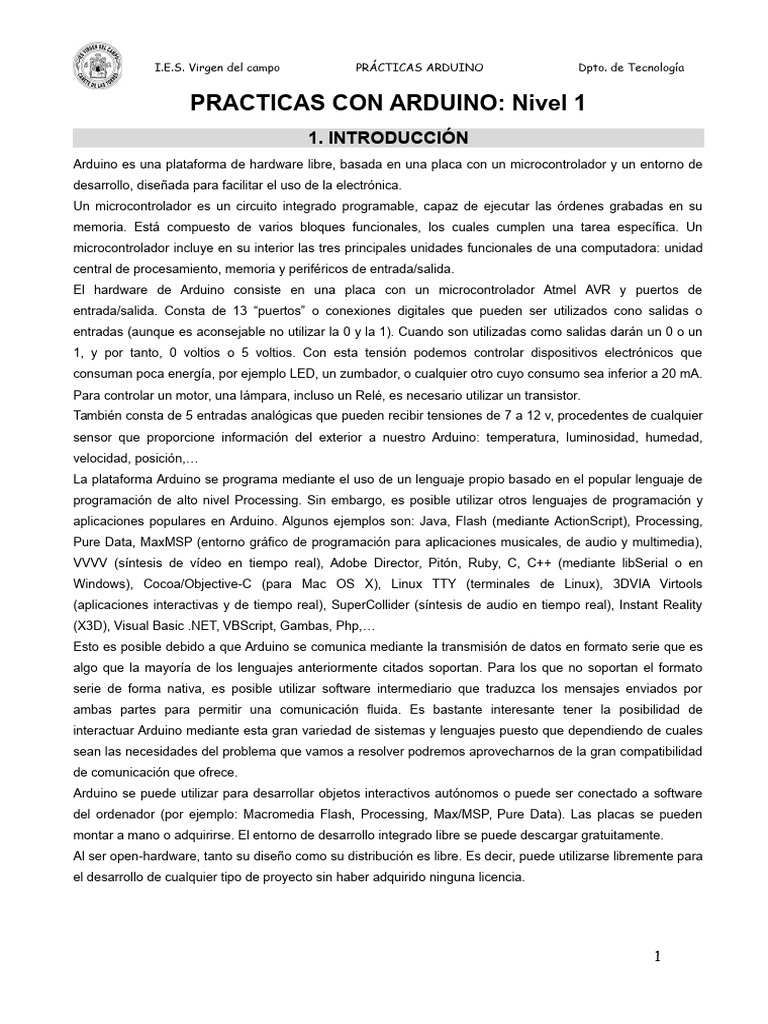 I.E.S. Virgen del campo PRÁCTICAS ARDUINO Dpto. de Tecnología

PRACTICAS CON ARDUINO: Nivel 1

1. INTRODUCCIÓN

Arduino es una plataforma de hardware libre, basada en una placa con un microcontrolador y un entorno de desarrollo, diseñada para facilitar el uso de la electrónica.

Un microcontrolador es un circuito integrado programable, capaz de ejecutar las órdenes grabadas en su memoria. Está compuesto de varios bloques funcionales, los cuales cumplen una tarea específica. Un microcontrolador incluye en su interior las tres principales unidades funcionales de una computadora: unidad central de procesamiento, memoria y periféricos de entrada/salida.

El hardware de Arduino consiste en una placa con un microcontrolador Atmel AVR y puertos de entrada/salida. Consta de 13 "puertos" o conexiones digitales que pueden ser utilizados cono salidas o entradas (aunque es aconsejable no utilizar la 0 y la 1). Cuando son utilizadas como salidas darán un 0 o un 1, y por tanto, 0 voltios o 5 voltios. Con esta tensión podemos controlar dispositivos electrónicos que consuman poca energía, por ejemplo LED, un zumbador, o cualquier otro cuyo consumo sea inferior a 20 mA. Para controlar un motor, una lámpara, incluso un Relé, es necesario utilizar un transistor.

También consta de 5 entradas analógicas que pueden recibir tensiones de 7 a 12 v, procedentes de cualquier sensor que proporcione información del exterior a nuestro Arduino: temperatura, luminosidad, humedad, velocidad, posición,…

La plataforma Arduino se programa mediante el uso de un lenguaje propio basado en el popular lenguaje de programación de alto nivel Processing. Sin embargo, es posible utilizar otros lenguajes de programación y aplicaciones populares en Arduino. Algunos ejemplos son: Java, Flash (mediante ActionScript), Processing, Pure Data, MaxMSP (entorno gráfico de programación para aplicaciones musicales, de audio y multimedia), VVVV (síntesis de vídeo en tiempo real), Adobe Director, Pitón, Ruby, C, C++ (mediante libSerial o en Windows), Cocoa/Objective-C (para Mac OS X), Linux TTY (terminales de Linux), 3DVIA Virtools (aplicaciones interactivas y de tiempo real), SuperCollider (síntesis de audio en tiempo real), Instant Reality (X3D), Visual Basic .NET, VBScript, Gambas, Php,…

Esto es posible debido a que Arduino se comunica mediante la transmisión de datos en formato serie que es algo que la mayoría de los lenguajes anteriormente citados soportan. Para los que no soportan el formato serie de forma nativa, es posible utilizar software intermediario que traduzca los mensajes enviados por ambas partes para permitir una comunicación fluida. Es bastante interesante tener la posibilidad de interactuar Arduino mediante esta gran variedad de sistemas y lenguajes puesto que dependiendo de cuales sean las necesidades del problema que vamos a resolver podremos aprovecharnos de la gran compatibilidad de comunicación que ofrece.

Arduino se puede utilizar para desarrollar objetos interactivos autónomos o puede ser conectado a software del ordenador (por ejemplo: Macromedia Flash, Processing, Max/MSP, Pure Data). Las placas se pueden montar a mano o adquirirse. El entorno de desarrollo integrado libre se puede descargar gratuitamente.

Al ser open-hardware, tanto su diseño como su distribución es libre. Es decir, puede utilizarse libremente para el desarrollo de cualquier tipo de proyecto sin haber adquirido ninguna licencia.

1